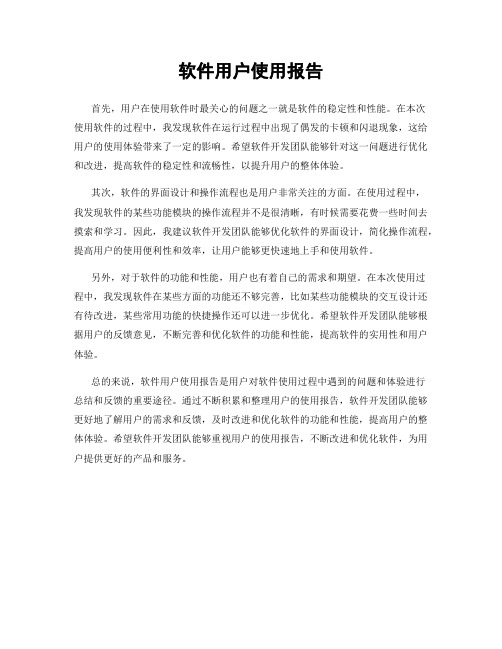 软件用户使用报告

首先，用户在使用软件时最关心的问题之一就是软件的稳定性和性能。在本次使用软件的过程中，我发现软件在运行过程中出现了偶发的卡顿和闪退现象，这给用户的使用体验带来了一定的影响。希望软件开发团队能够针对这一问题进行优化和改进，提高软件的稳定性和流畅性，以提升用户的整体体验。

其次，软件的界面设计和操作流程也是用户非常关注的方面。在使用过程中，我发现软件的某些功能模块的操作流程并不是很清晰，有时候需要花费一些时间去摸索和学习。因此，我建议软件开发团队能够优化软件的界面设计，简化操作流程，提高用户的使用便利性和效率，让用户能够更快速地上手和使用软件。

另外，对于软件的功能和性能，用户也有着自己的需求和期望。在本次使用过程中，我发现软件在某些方面的功能还不够完善，比如某些功能模块的交互设计还有待改进，某些常用功能的快捷操作还可以进一步优化。希望软件开发团队能够根据用户的反馈意见，不断完善和优化软件的功能和性能，提高软件的实用性和用户体验。

总的来说，软件用户使用报告是用户对软件使用过程中遇到的问题和体验进行总结和反馈的重要途径。通过不断积累和整理用户的使用报告，软件开发团队能够更好地了解用户的需求和反馈，及时改进和优化软件的功能和性能，提高用户的整体体验。希望软件开发团队能够重视用户的使用报告，不断改进和优化软件，为用户提供更好的产品和服务。